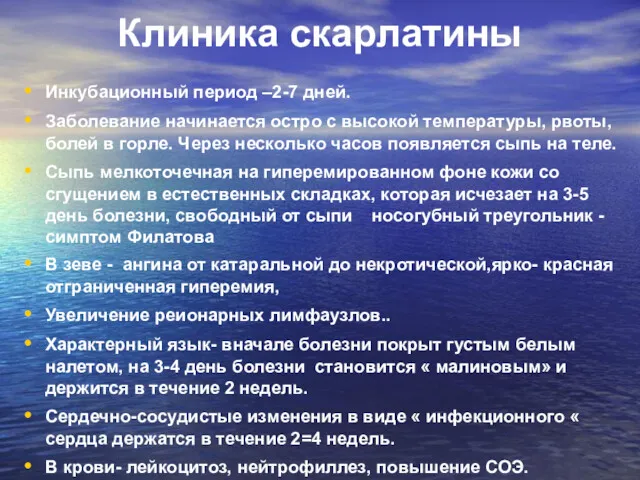 Клиника скарлатины

• Инкубационный период –2-7 дней.
• Заболевание начинается остро с высокой температуры, рвоты, болей в горле. Через несколько часов появляется сыпь на теле.
• Сыпь мелкоточечная на гиперемированном фоне кожи со сгущением в естественных складках, которая исчезает на 3-5 день болезни, свободный от сыпи носогубный треугольник - симптом Филатова
• В зеве - ангина от катаральной до некротической,ярко- красная отграниченная гиперемия,
• Увеличение реионарных лимфаузлов..
• Характерный язык- вначале болезни покрыт густым белым налетом, на 3-4 день болезни становится « малиновым» и держится в течение 2 недель.
• Сердечно-сосудистые изменения в виде « инфекционного « сердца держатся в течение 2=4 недель.
• В крови- лейкоцитоз, нейтрофиллез, повышение СОЭ.